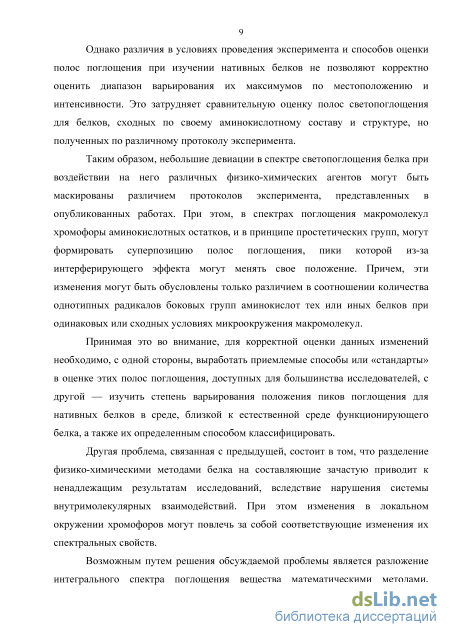 9

Однако различия в условиях проведения эксперимента и способов оценки полос поглощения при изучении нативных белков не позволяют корректно оценить диапазон варьирования их максимумов по местоположению и интенсивности. Это затрудняет сравнительную оценку полос светопоглощения для белков, сходных по своему аминокислотному составу и структуре, но полученных по различному протоколу эксперимента.

Таким образом, небольшие девиации в спектре светопоглощения белка при воздействии на него различных физико-химических агентов могут быть маскированы различием протоколов эксперимента, представленных в опубликованных работах. При этом, в спектрах поглощения макромолекул хромофоры аминокислотных остатков, и в принципе простетических групп, могут формировать суперпозицию полос поглощения, пики которой из-за интерферирующего эффекта могут менять свое положение. Причем, эти изменения могут быть обусловлены только различием в соотношении количества однотипных радикалов боковых групп аминокислот тех или иных белков при одинаковых или сходных условиях микроокружения макромолекул.

Принимая это во внимание, для корректной оценки данных изменений необходимо, с одной стороны, выработать приемлемые способы или «стандарты» в оценке этих полос поглощения, доступных для большинства исследователей, с другой — изучить степень варьирования положения пиков поглощения для нативных белков в среде, близкой к естественной среде функционирующего белка, а также их определенным способом классифицировать.

Другая проблема, связанная с предыдущей, состоит в том, что разделение физико-химическими методами белка на составляющие зачастую приводит к ненадлежащим результатам исследований, вследствие нарушения системы внутримолекулярных взаимодействий. При этом изменения в локальном окружении хромофоров могут повлечь за собой соответствующие изменения их спектральных свойств.

Возможным путем решения обсуждаемой проблемы является разложение интегрального спектра поглощения вещества математическими методами.

dsLib.net
библиотека диссертаций